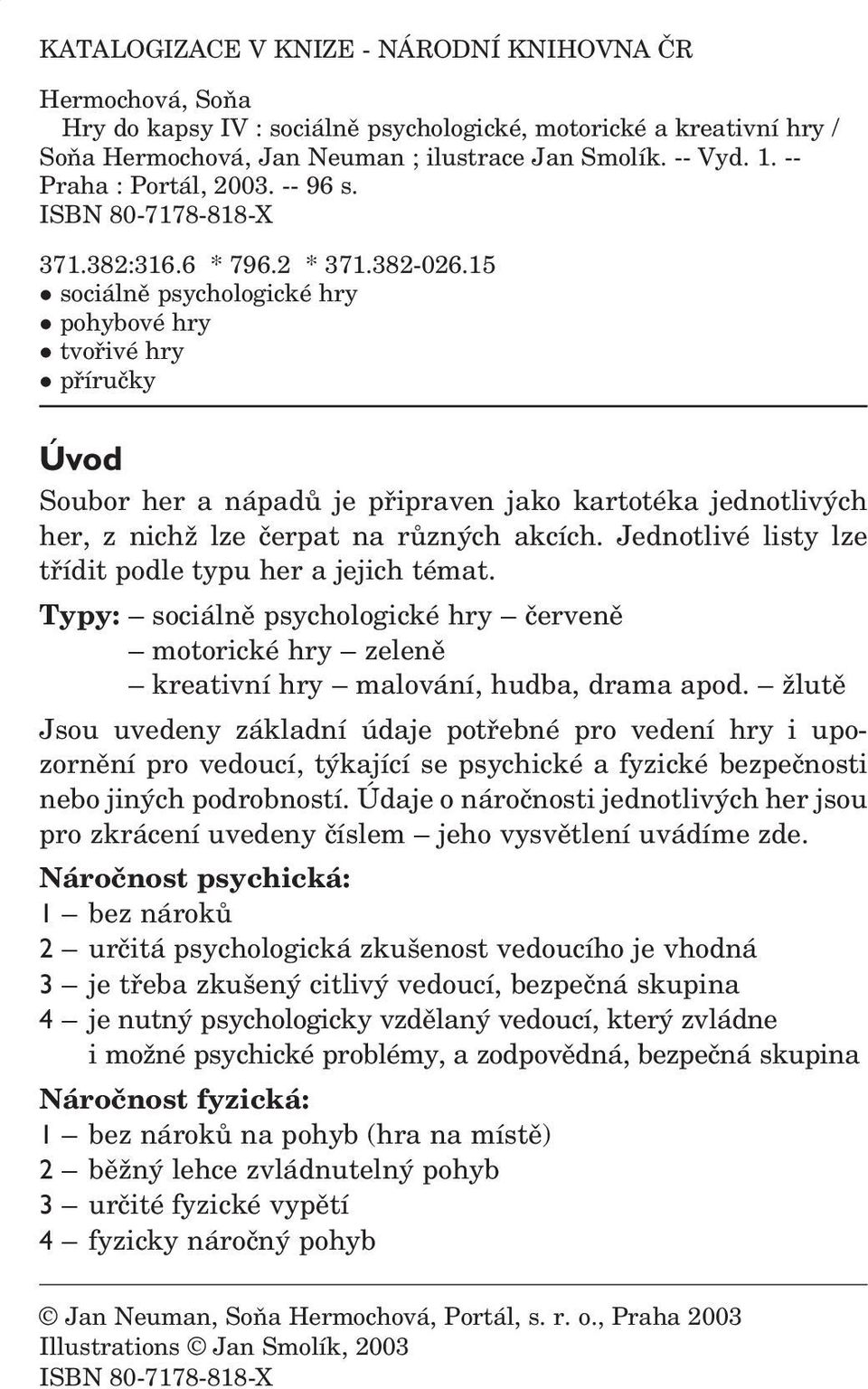 KATALOGIZACE V KNIZE - NÁRODNÍ KNIHOVNA ČR

Hermochová, Soňa
Hry do kapsy IV : sociálně psychologické, motorické a kreativní hry / Soňa Hermochová, Jan Neuman ; ilustrace Jan Smolík. -- Vyd. 1. -- Praha : Portál, 2003. -- 96 s.
ISBN 80-7178-818-X

371.382:316.6 * 796.2 * 371.382-026.15
● sociálně psychologické hry
● pohybové hry
● tvořivé hry
● příručky

Úvod

Soubor her a nápadů je připraven jako kartotéka jednotlivých her, z nichž lze čerpat na různých akcích. Jednotlivé listy lze třídit podle typu her a jejich témat.

Typy: – sociálně psychologické hry – červeně
– motorické hry – zeleně
– kreativní hry – malování, hudba, drama apod. – žlutě

Jsou uvedeny základní údaje potřebné pro vedení hry i upozornění pro vedoucí, týkající se psychické a fyzické bezpečnosti nebo jiných podrobností. Údaje o náročnosti jednotlivých her jsou pro zkrácení uvedeny číslem – jeho vysvětlení uvádíme zde.

Náročnost psychická:
1 – bez nároků
2 – určitá psychologická zkušenost vedoucího je vhodná
3 – je třeba zkušený citlivý vedoucí, bezpečná skupina
4 – je nutný psychologicky vzdělaný vedoucí, který zvládne i možné psychické problémy, a zodpovědná, bezpečná skupina

Náročnost fyzická:
1 – bez nároků na pohyb (hra na místě)
2 – běžný lehce zvládnutelný pohyb
3 – určité fyzické vypětí
4 – fyzicky náročný pohyb

© Jan Neuman, Soňa Hermochová, Portál, s. r. o., Praha 2003
Illustrations © Jan Smolík, 2003
ISBN 80-7178-818-X